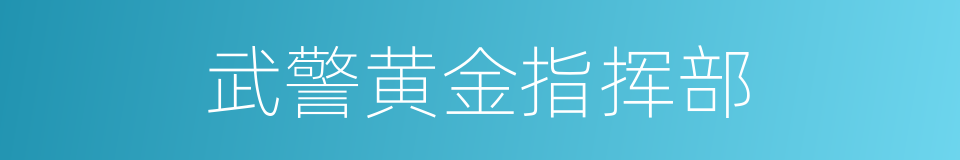 武警黄金指挥部